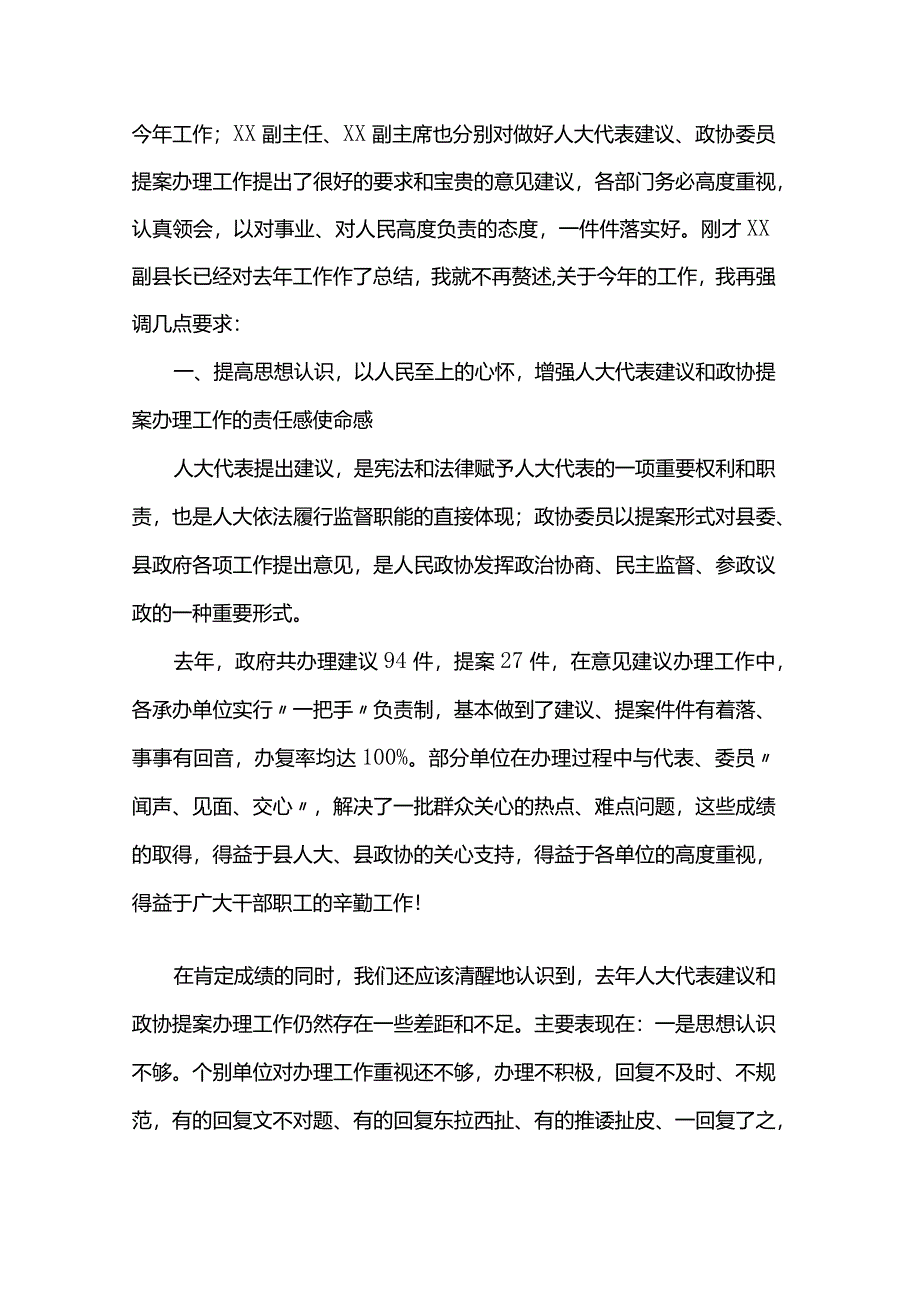 今年工作；XX副主任、XX副主席也分别对做好人大代表建议、政协委员提案办理工作提出了很好的要求和宝贵的意见建议，各部门务必高度重视，认真领会，以对事业、对人民高度负责的态度，一件件落实好。刚才XX副县长已经对去年工作作了总结，我就不再赘述,关于今年的工作，我再强调几点要求：

一、提高思想认识，以人民至上的心怀，增强人大代表建议和政协提案办理工作的责任感使命感

人大代表提出建议，是宪法和法律赋予人大代表的一项重要权利和职责，也是人大依法履行监督职能的直接体现；政协委员以提案形式对县委、县政府各项工作提出意见，是人民政协发挥政治协商、民主监督、参政议政的一种重要形式。

去年，政府共办理建议94件，提案27件，在意见建议办理工作中，各承办单位实行〃一把手〃负责制，基本做到了建议、提案件件有着落、事事有回音，办复率均达100%。部分单位在办理过程中与代表、委员〃闻声、见面、交心〃，解决了一批群众关心的热点、难点问题，这些成绩的取得，得益于县人大、县政协的关心支持，得益于各单位的高度重视，得益于广大干部职工的辛勤工作!

在肯定成绩的同时，我们还应该清醒地认识到，去年人大代表建议和政协提案办理工作仍然存在一些差距和不足。主要表现在：一是思想认识不够。个别单位对办理工作重视还不够，办理不积极，回复不及时、不规范，有的回复文不对题、有的回复东拉西扯、有的推诿扯皮、一回复了之，